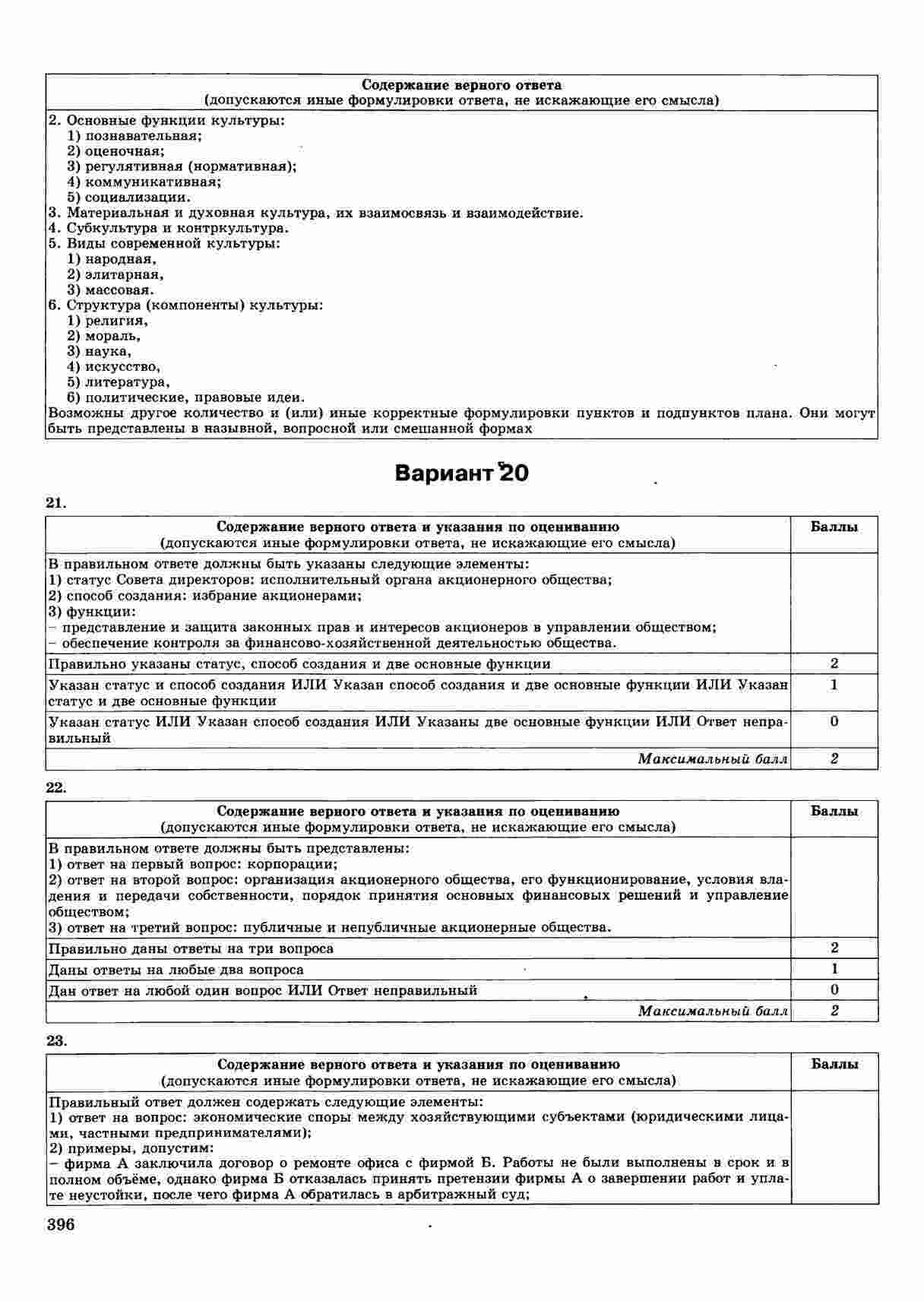 | Содержание верного ответа (допускаются иные формулировки ответа, не искажающие его смысла) |
|---|
| 2. Основные функции культуры: 1) познавательная; 2) оценочная; 3) регулятивная (нормативная); 4) коммуникативная; 5) социализации. 3. Материальная и духовная культура, их взаимосвязь и взаимодействие. 4. Субкультура и контркультура. 5. Виды современной культуры: 1) народная, 2) элитарная, 3) массовая. 6. Структура (компоненты) культуры: 1) религия, 2) мораль, 3) наука, 4) искусство, 5) литература, 6) политические, правовые идеи. Возможны другое количество и (или) иные корректные формулировки пунктов и подпунктов плана. Они могут быть представлены в назывной, вопросной или смешанной формах |

Вариант 20

21.

| Содержание верного ответа и указания по оцениванию (допускаются иные формулировки ответа, не искажающие его смысла) | Баллы |
|---|---|
| В правильном ответе должны быть указаны следующие элементы: 1) статус Совета директоров: исполнительный органа акционерного общества; 2) способ создания: избрание акционерами; 3) функции: – представление и защита законных прав и интересов акционеров в управлении обществом; – обеспечение контроля за финансово-хозяйственной деятельностью общества. | |
| Правильно указаны статус, способ создания и две основные функции | 2 |
| Указан статус и способ создания ИЛИ Указан способ создания и две основные функции ИЛИ Указан статус и две основные функции | 1 |
| Указан статус ИЛИ Указан способ создания ИЛИ Указаны две основные функции ИЛИ Ответ неправильный | 0 |
| Максимальный балл | 2 |

22.

| Содержание верного ответа и указания по оцениванию (допускаются иные формулировки ответа, не искажающие его смысла) | Баллы |
|---|---|
| В правильном ответе должны быть представлены: 1) ответ на первый вопрос: корпорации; 2) ответ на второй вопрос: организация акционерного общества, его функционирование, условия владения и передачи собственности, порядок принятия основных финансовых решений и управление обществом; 3) ответ на третий вопрос: публичные и непубличные акционерные общества. | |
| Правильно даны ответы на три вопроса | 2 |
| Даны ответы на любые два вопроса | 1 |
| Дан ответ на любой один вопрос ИЛИ Ответ неправильный | 0 |
| Максимальный балл | 2 |

23.

| Содержание верного ответа и указания по оцениванию (допускаются иные формулировки ответа, не искажающие его смысла) | Баллы |
|---|---|
| Правильный ответ должен содержать следующие элементы: 1) ответ на вопрос: экономические споры между хозяйствующими субъектами (юридическими лицами, частными предпринимателями); 2) примеры, допустим: – фирма А заключила договор о ремонте офиса с фирмой Б. Работы не были выполнены в срок и в полном объёме, однако фирма Б отказалась принять претензии фирмы А о завершении работ и уплате неустойки, после чего фирма А обратилась в арбитражный суд; | |

396